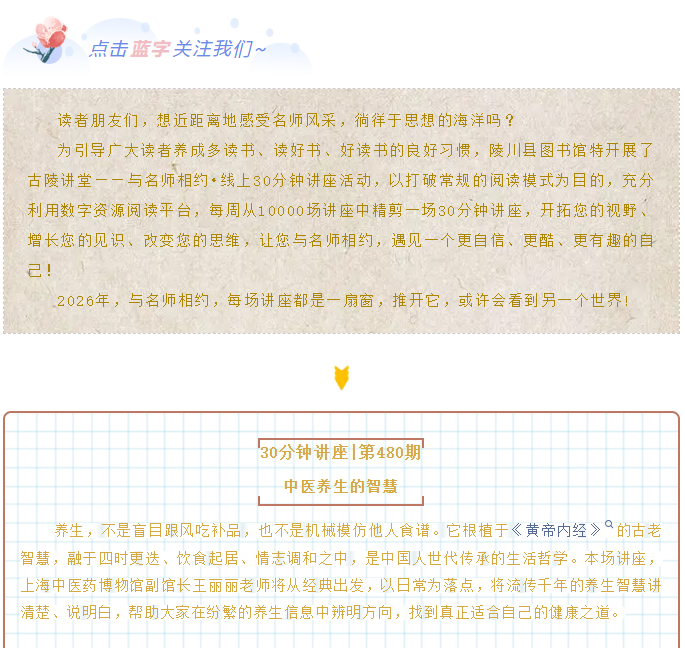 点击蓝字关注我们~

读者朋友们，想近距离地感受名师风采，徜徉于思想的海洋吗？

为引导广大读者养成多读书、读好书、好读书的良好习惯，陵川县图书馆特开展了古陵讲堂——与名师相约•线上30分钟讲座活动，以打破常规的阅读模式为目的，充分利用数字资源阅读平台，每周从10000场讲座中精剪一场30分钟讲座，开拓您的视野、增长您的见识、改变您的思维，让您与名师相约，遇见一个更自信、更酷、更有趣的自己！

2026年，与名师相约，每场讲座都是一扇窗，推开它，或许会看到另一个世界！

30分钟讲座|第480期
中医养生的智慧

养生，不是盲目跟风吃补品，也不是机械模仿他人食谱。它根植于《黄帝内经》的古老智慧，融于四时更迭、饮食起居、情志调和之中，是中国人世代传承的生活哲学。本场讲座，上海中医药博物馆副馆长王丽丽老师将从经典出发，以日常为落点，将流传千年的养生智慧讲清楚、说明白，帮助大家在纷繁的养生信息中辨明方向，找到真正适合自己的健康之道。